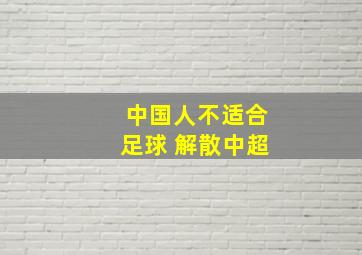 中国人不适合
足球 解散中超